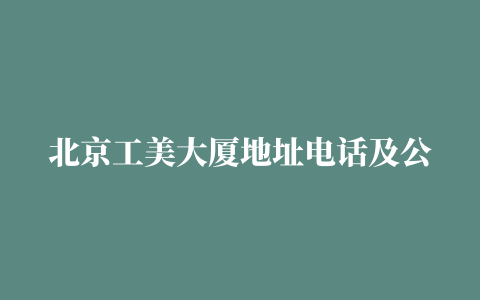 北京工美大厦地址电话及公